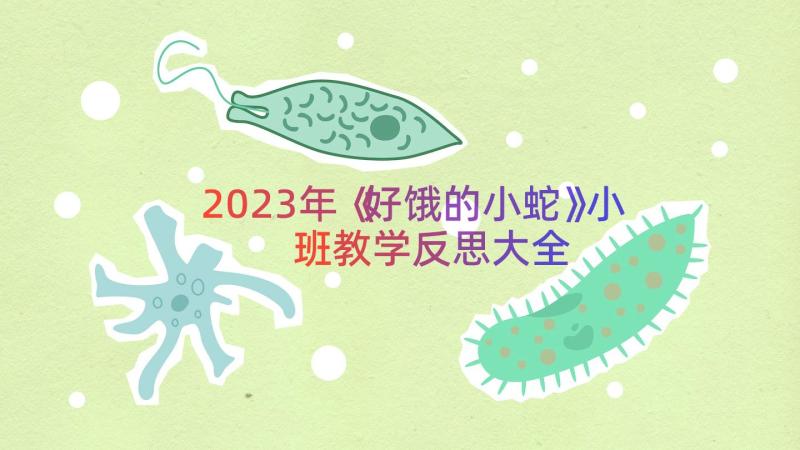 2023年《好饿的小蛇》小班教学反思大全